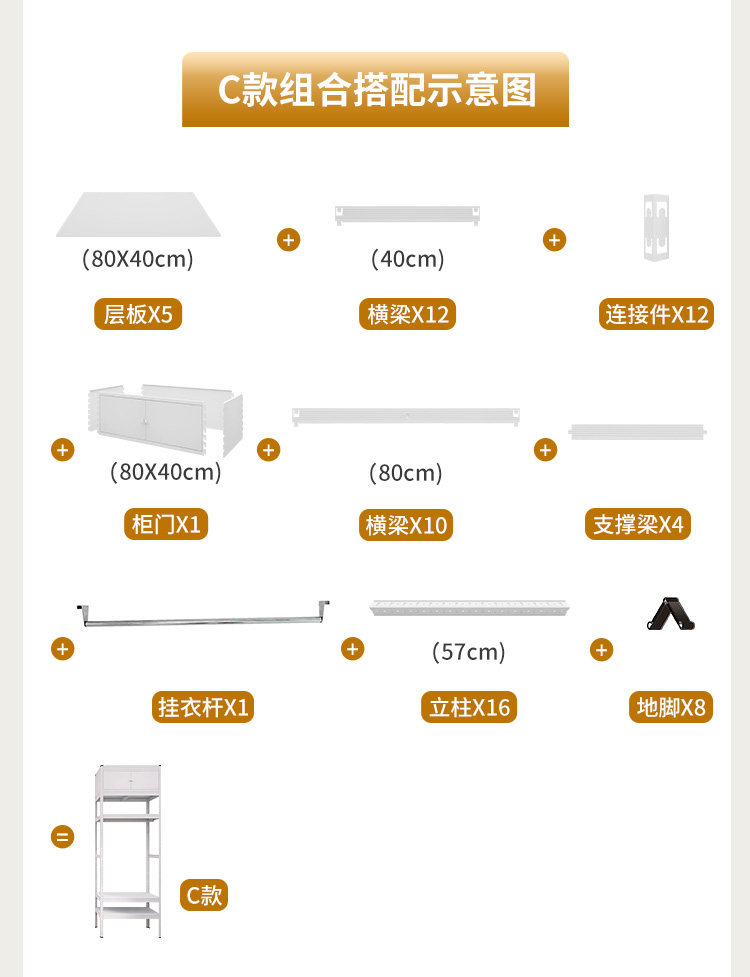 C款组合搭配示意图

(80X40cm)
层板X5
+
(40cm)
横梁X12
+
连接件X12

+
(80X40cm)
柜门X1
+
(80cm)
横梁X10
+
支撑梁X4

+
挂衣杆X1
+
(57cm)
立柱X16
+
地脚X8

=
C款